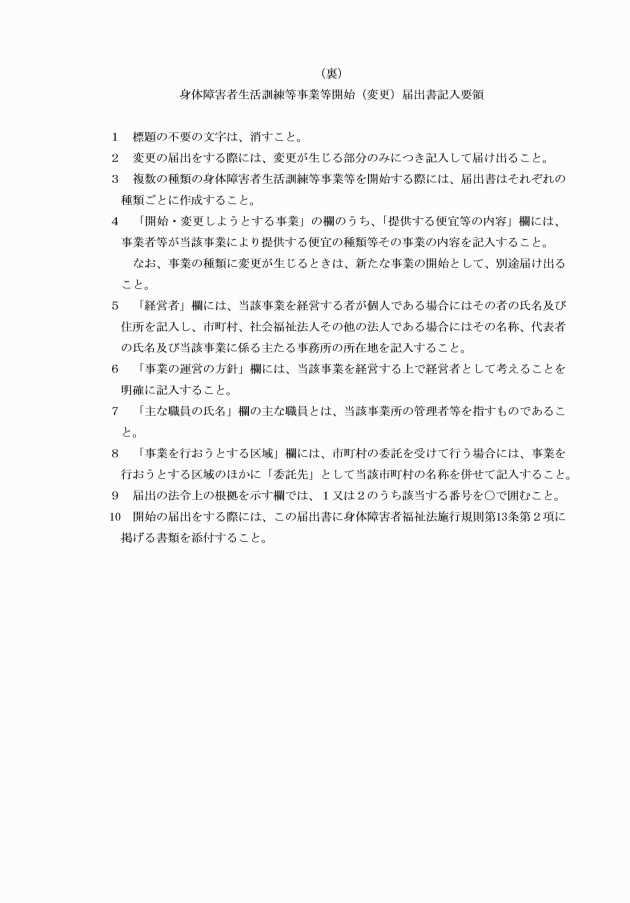 （裏）

身体障害者生活訓練等事業等開始（変更）届出書記入要領

1　標題の不要の文字は、消すこと。

2　変更の届出をする際には、変更が生じる部分のみにつき記入して届け出ること。

3　複数の種類の身体障害者生活訓練等事業等を開始する際には、届出書はそれぞれの種類ごとに作成すること。

4　「開始・変更しようとする事業」の欄のうち、「提供する便宜等の内容」欄には、事業者等が当該事業により提供する便宜の種類等その事業の内容を記入すること。

なお、事業の種類に変更が生じるときは、新たな事業の開始として、別途届け出ること。

5　「経営者」欄には、当該事業を経営する者が個人である場合にはその者の氏名及び住所を記入し、市町村、社会福祉法人その他の法人である場合にはその名称、代表者の氏名及び当該事業に係る主たる事務所の所在地を記入すること。

6　「事業の運営の方針」欄には、当該事業を経営する上で経営者として考えることを明確に記入すること。

7　「主な職員の氏名」欄の主な職員とは、当該事業所の管理者等を指すものであること。

8　「事業を行おうとする区域」欄には、市町村の委託を受けて行う場合には、事業を行おうとする区域のほかに「委託先」として当該市町村の名称を併せて記入すること。

9　届出の法令上の根拠を示す欄では、１又は２のうち該当する番号を○で囲むこと。

10　開始の届出をする際には、この届出書に身体障害者福祉法施行規則第13条第２項に掲げる書類を添付すること。